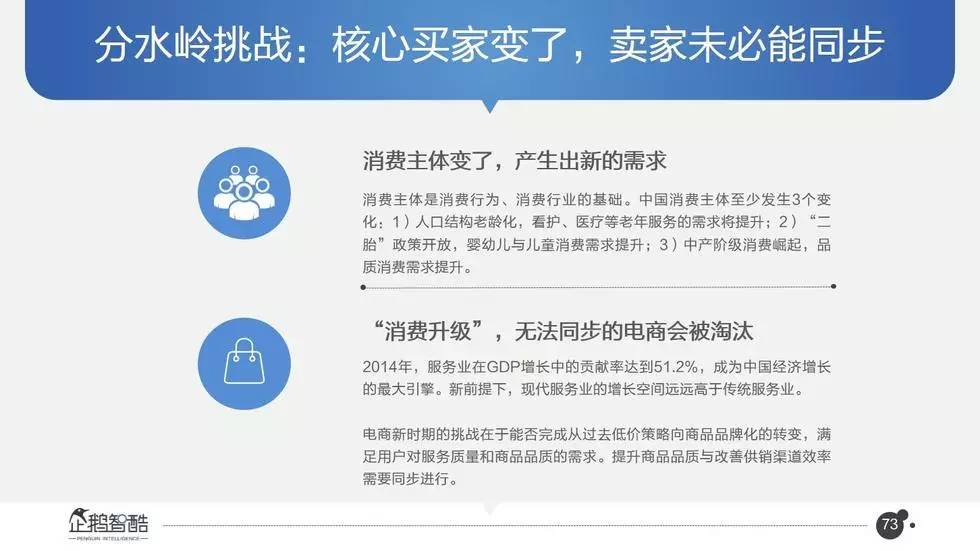 分水岭挑战：核心买家变了，卖家未必能同步

消费主体变了，产生出新的需求

消费主体是消费行为、消费行业的基础。中国消费主体至少发生3个变化：1）人口结构老龄化，看护、医疗等老年服务的需求将提升；2）“二胎”政策开放，婴幼儿与儿童消费需求提升；3）中产阶级消费崛起，品质消费需求提升。

“消费升级”，无法同步的电商会被淘汰

2014年，服务业在GDP增长中的贡献率达到51.2%，成为中国经济增长的最大引擎。新前提下，现代服务业的增长空间远远高于传统服务业。

电商新时期的挑战在于能否完成从过去低价策略向商品品牌化的转变，满足用户对服务质量和商品品质的需求。提升商品品质与改善供销渠道效率需要同步进行。

企鹅智酷
PENGUIN INTELLIGENCE

73